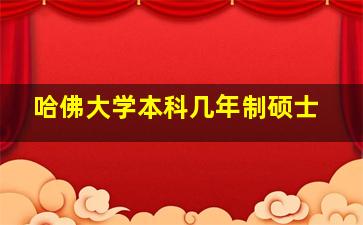 哈佛大学本科几年制硕士